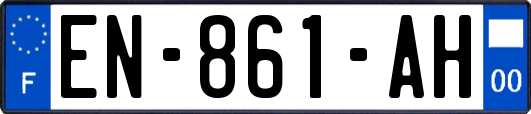 F
EN-861-AH
00